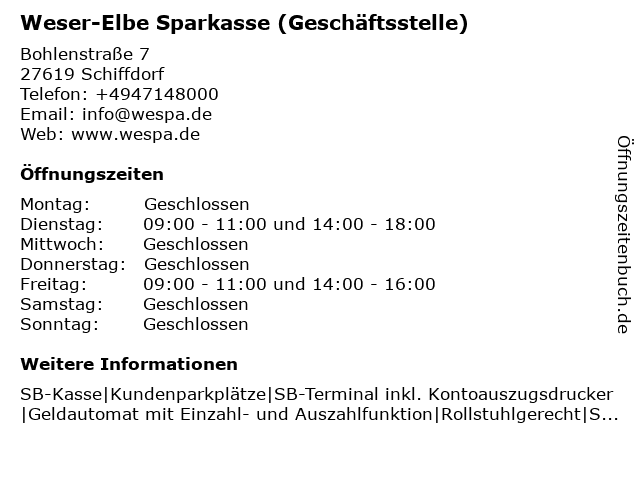 Weser-Elbe Sparkasse (Geschäftsstelle)

Bohlenstraße 7
27619 Schiffdorf
Telefon: +4947148000
Email: info@wespa.de
Web: www.wespa.de

Öffnungszeiten

| | |
|---|---|
| Montag: | Geschlossen |
| Dienstag: | 09:00 - 11:00 und 14:00 - 18:00 |
| Mittwoch: | Geschlossen |
| Donnerstag: | Geschlossen |
| Freitag: | 09:00 - 11:00 und 14:00 - 16:00 |
| Samstag: | Geschlossen |
| Sonntag: | Geschlossen |

Weitere Informationen

SB-Kasse|Kundenparkplätze|SB-Terminal inkl. Kontoauszugsdrucker |Geldautomat mit Einzahl- und Auszahlfunktion|Rollstuhlgerecht|S...

Öffnungszeitenbuch.de